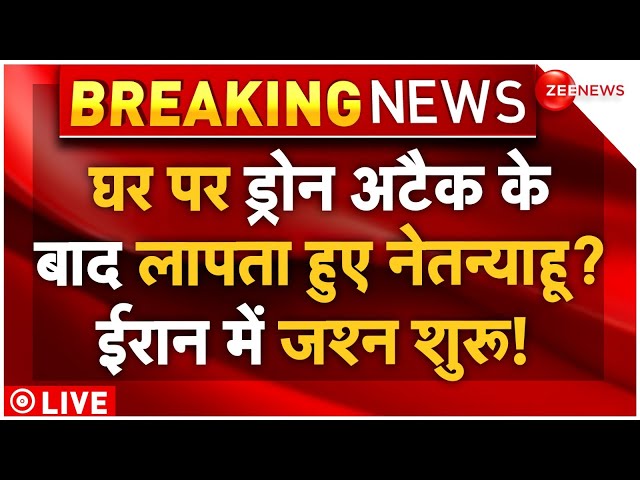 BREAKING NEWS

ZEE NEWS

घर पर ड्रोन अटैक के बाद लापता हुए नेतन्याहू? ईरान में जश्न शुरू!

LIVE